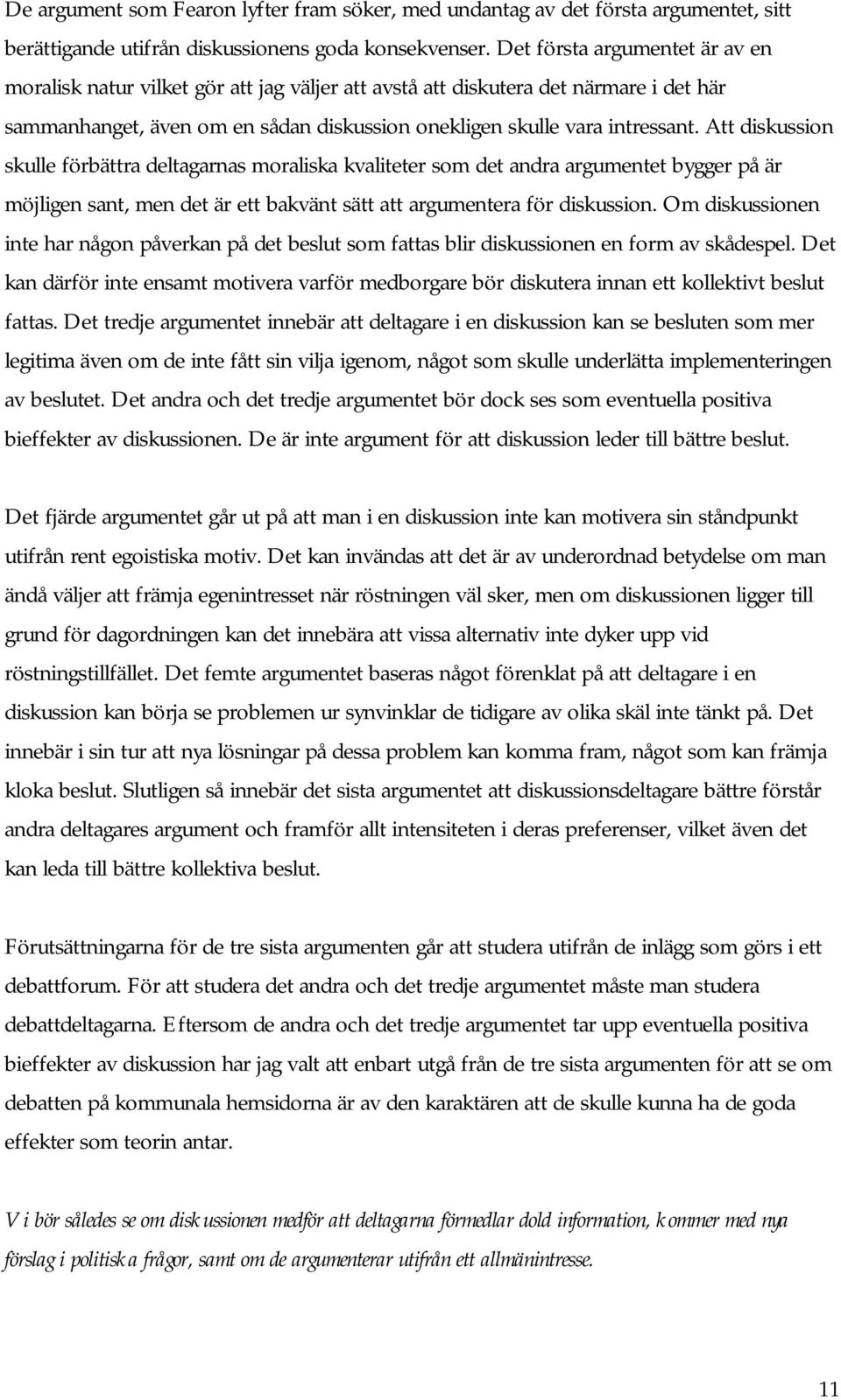 De argument som Fearon lyfter fram söker, med undantag av det första argumentet, sitt berättigande utifrån diskussionens goda konsekvenser. Det första argumentet är av en moralisk natur vilket gör att jag väljer att avstå att diskutera det närmare i det här sammanhanget, även om en sådan diskussion onekligen skulle vara intressant. Att diskussion skulle förbättra deltagarnas moraliska kvaliteter som det andra argumentet bygger på är möjligen sant, men det är ett bakvänt sätt att argumentera för diskussion. Om diskussionen inte har någon påverkan på det beslut som fattas blir diskussionen en form av skådespel. Det kan därför inte ensamt motivera varför medborgare bör diskutera innan ett kollektivt beslut fattas. Det tredje argumentet innebär att deltagare i en diskussion kan se besluten som mer legitima även om de inte fått sin vilja igenom, något som skulle underlätta implementeringen av beslutet. Det andra och det tredje argumentet bör dock ses som eventuella positiva bieffekter av diskussionen. De är inte argument för att diskussion leder till bättre beslut.

Det fjärde argumentet går ut på att man i en diskussion inte kan motivera sin ståndpunkt utifrån rent egoistiska motiv. Det kan invändas att det är av underordnad betydelse om man ändå väljer att främja egenintresset när röstningen väl sker, men om diskussionen ligger till grund för dagordningen kan det innebära att vissa alternativ inte dyker upp vid röstningstillfället. Det femte argumentet baseras något förenklat på att deltagare i en diskussion kan börja se problemen ur synvinklar de tidigare av olika skäl inte tänkt på. Det innebär i sin tur att nya lösningar på dessa problem kan komma fram, något som kan främja kloka beslut. Slutligen så innebär det sista argumentet att diskussionsdeltagare bättre förstår andra deltagares argument och framför allt intensiteten i deras preferenser, vilket även det kan leda till bättre kollektiva beslut.

Förutsättningarna för de tre sista argumenten går att studera utifrån de inlägg som görs i ett debattforum. För att studera det andra och det tredje argumentet måste man studera debattdeltagarna. Eftersom de andra och det tredje argumentet tar upp eventuella positiva bieffekter av diskussion har jag valt att enbart utgå från de tre sista argumenten för att se om debatten på kommunala hemsidorna är av den karaktären att de skulle kunna ha de goda effekter som teorin antar.

Vi bör således se om diskussionen medför att deltagarna förmedlar dold information, kommer med nya förslag i politiska frågor, samt om de argumenterar utifrån ett allmänintresse.

11